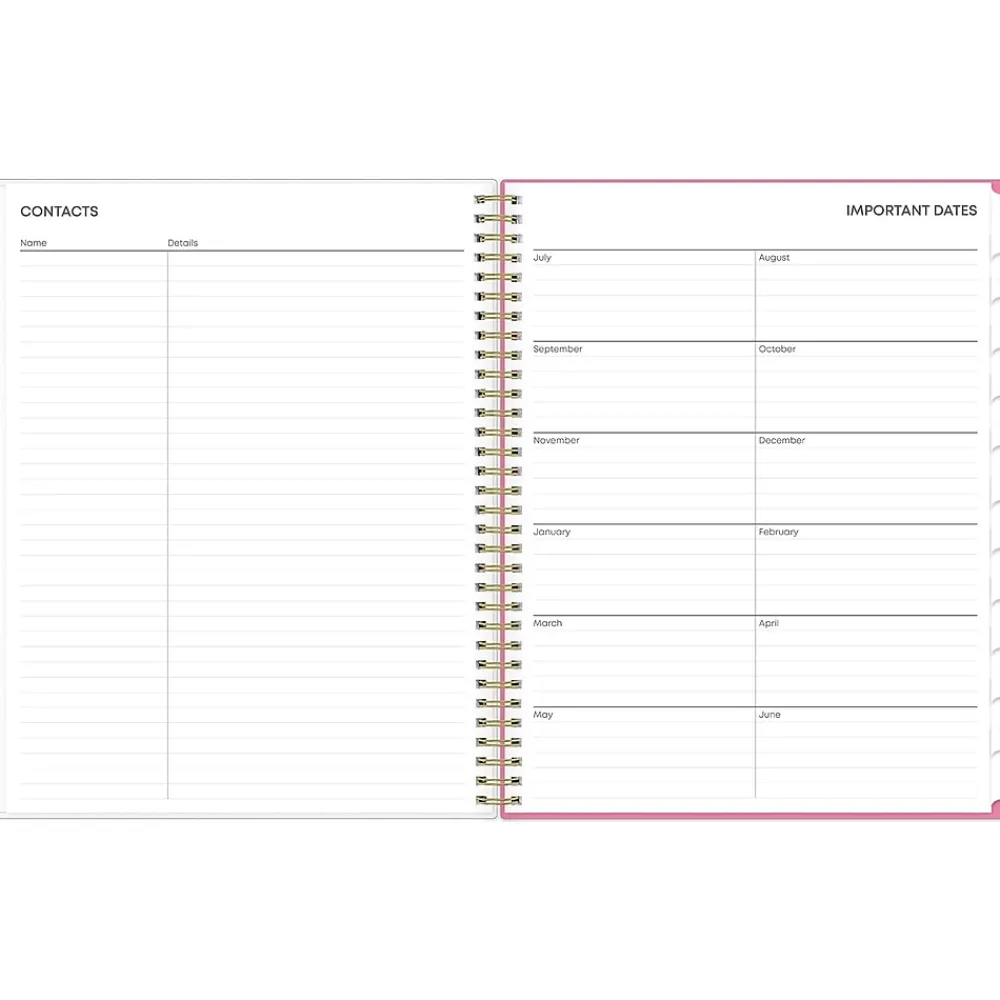 CONTACTS

Name

Details

IMPORTANT DATES

July

August

September

October

November

December

January

February

March

April

May

June